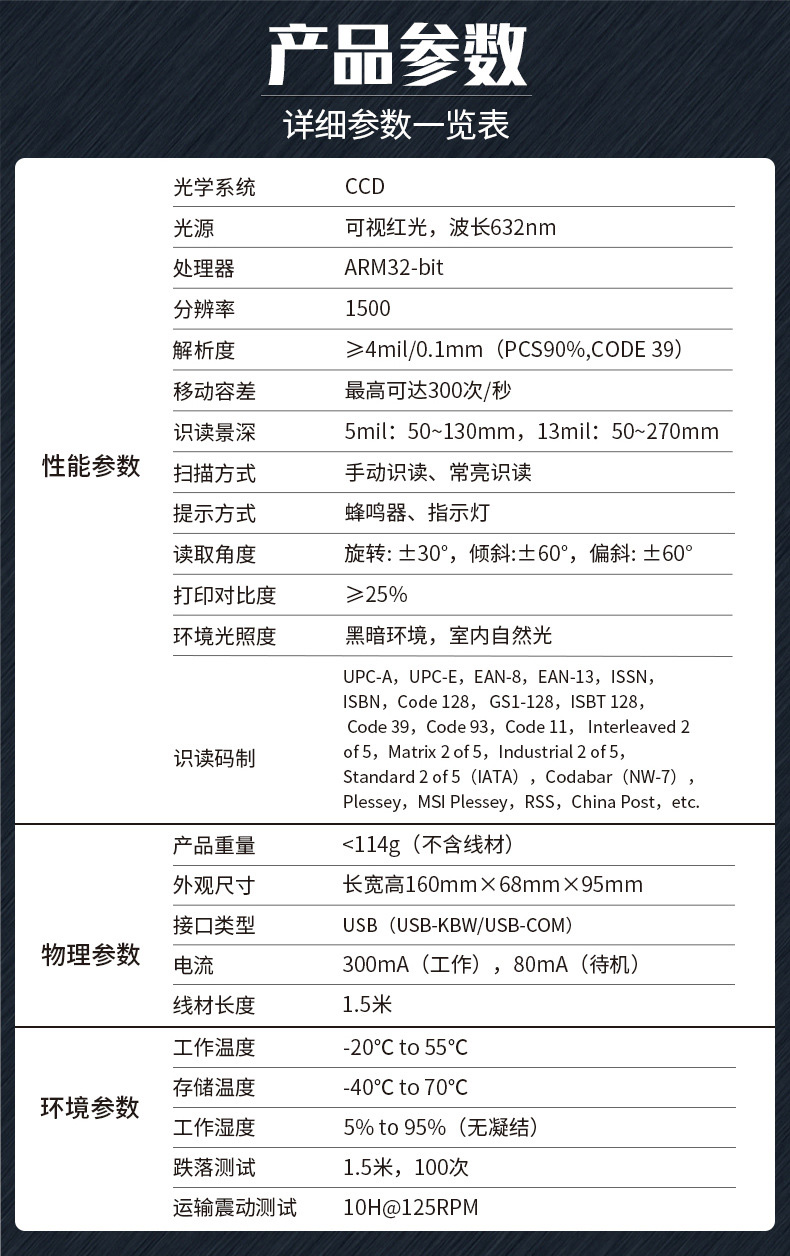 产品参数

详细参数一览表

| | | |
|---|---|---|
| 性能参数 | 光学系统 | CCD |
| | 光源 | 可视红光，波长632nm |
| | 处理器 | ARM32-bit |
| | 分辨率 | 1500 |
| | 解析度 | ≥4mil/0.1mm（PCS90%,CODE 39） |
| | 移动容差 | 最高可达300次/秒 |
| | 识读景深 | 5mil：50~130mm，13mil：50~270mm |
| | 扫描方式 | 手动识读、常亮识读 |
| | 提示方式 | 蜂鸣器、指示灯 |
| | 读取角度 | 旋转: ±30°，倾斜:±60°，偏斜: ±60° |
| | 打印对比度 | ≥25% |
| | 环境光照度 | 黑暗环境，室内自然光 |
| | 识读码制 | UPC-A，UPC-E，EAN-8，EAN-13，ISSN，ISBN，Code 128，GS1-128，ISBT 128，Code 39，Code 93，Code 11，Interleaved 2 of 5，Matrix 2 of 5，Industrial 2 of 5，Standard 2 of 5（IATA），Codabar（NW-7），Plessey，MSI Plessey，RSS，China Post，etc. |
| 物理参数 | 产品重量 | <114g（不含线材） |
| | 外观尺寸 | 长宽高160mm×68mm×95mm |
| | 接口类型 | USB（USB-KBW/USB-COM） |
| | 电流 | 300mA（工作），80mA（待机） |
| | 线材长度 | 1.5米 |
| 环境参数 | 工作温度 | -20°C to 55°C |
| | 存储温度 | -40°C to 70°C |
| | 工作湿度 | 5% to 95%（无凝结） |
| | 跌落测试 | 1.5米，100次 |
| | 运输震动测试 | 10H@125RPM |